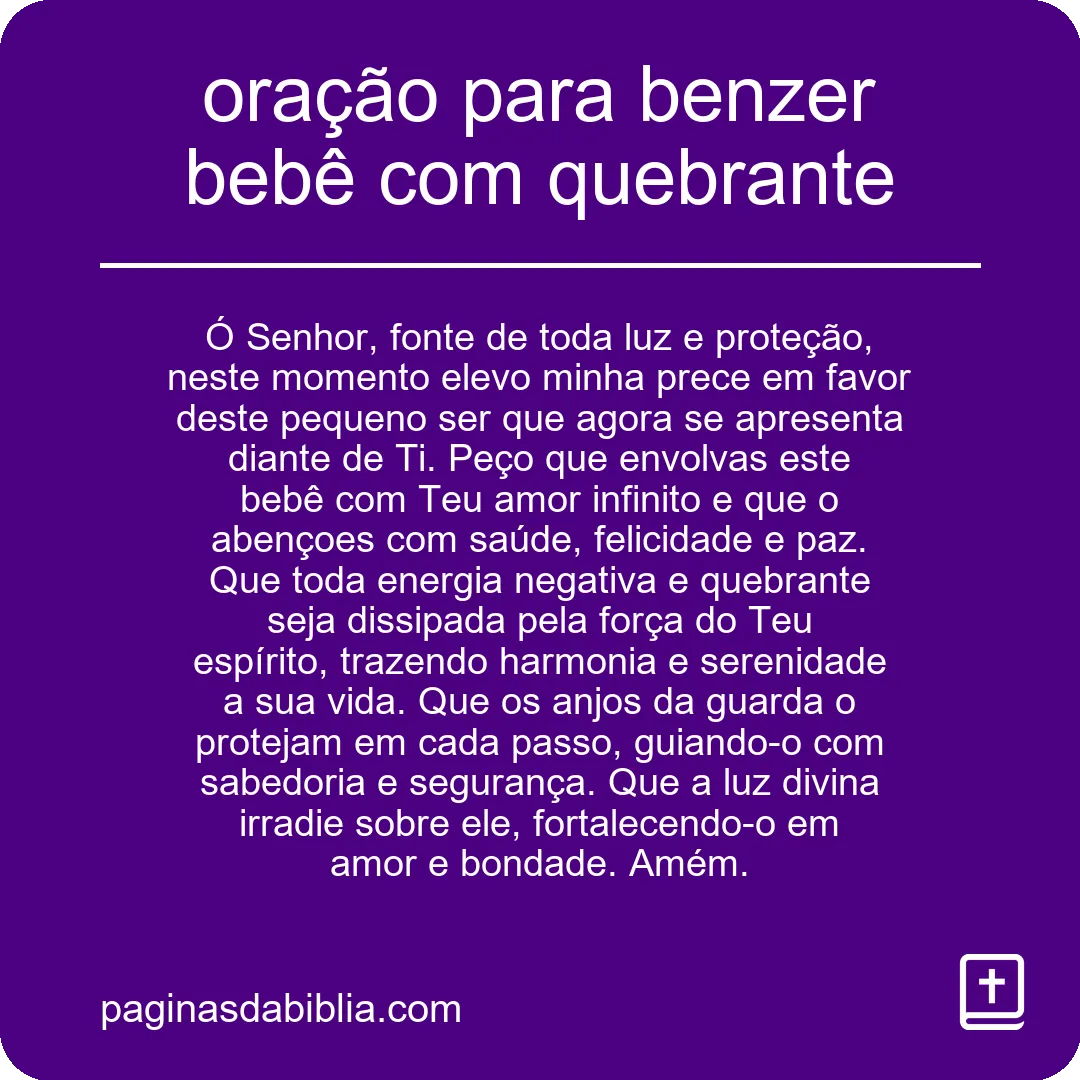 oração para benzer bebê com quebrante

Ó Senhor, fonte de toda luz e proteção, neste momento elevo minha prece em favor deste pequeno ser que agora se apresenta diante de Ti. Peço que envolvas este bebê com Teu amor infinito e que o abençoes com saúde, felicidade e paz. Que toda energia negativa e quebrante seja dissipada pela força do Teu espírito, trazendo harmonia e serenidade a sua vida. Que os anjos da guarda o protejam em cada passo, guiando-o com sabedoria e segurança. Que a luz divina irradie sobre ele, fortalecendo-o em amor e bondade. Amém.

paginasdabiblia.com